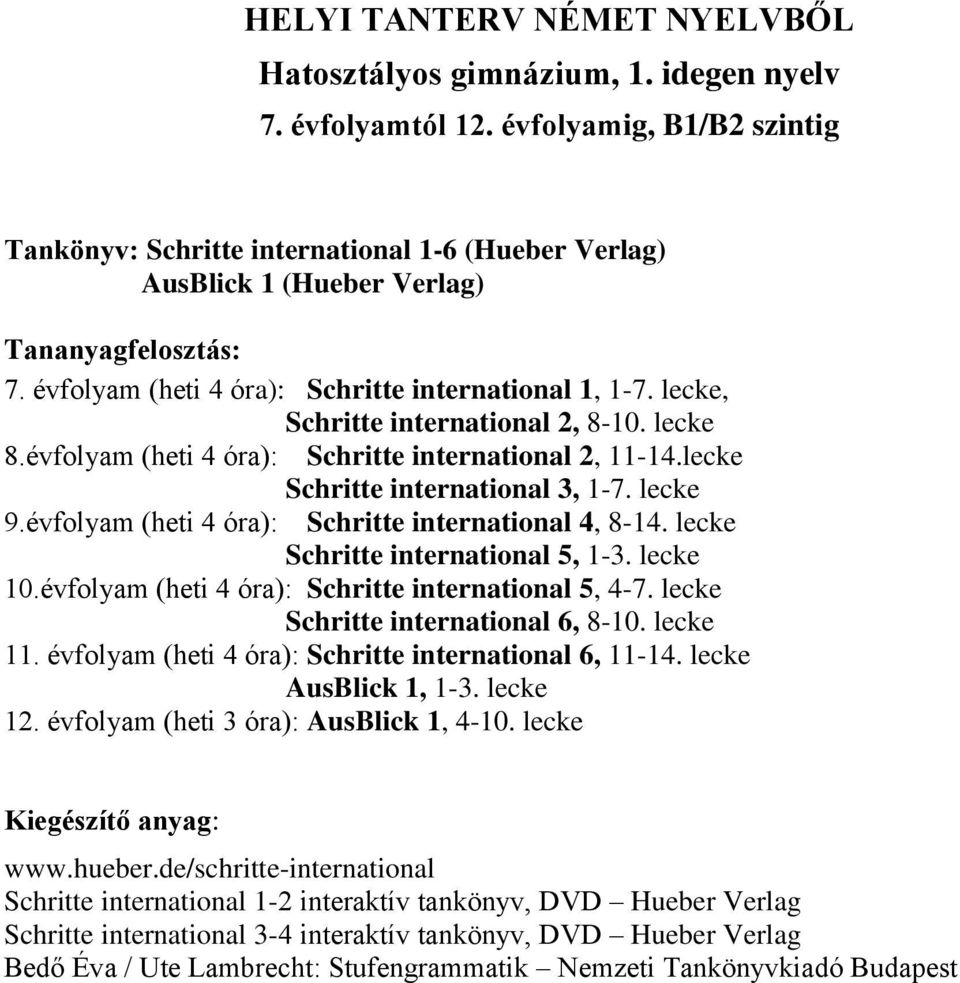 HELYI TANTERV NÉMET NYELVBŐL
Hatosztályos gimnázium, 1. idegen nyelv
7. évfolyamtól 12. évfolyamig, B1/B2 szintig

Tankönyv: Schritte international 1-6 (Hueber Verlag)
AusBlick 1 (Hueber Verlag)

Tananyagfelosztás:
7. évfolyam (heti 4 óra): Schritte international 1, 1-7. lecke,
Schritte international 2, 8-10. lecke
8.évfolyam (heti 4 óra): Schritte international 2, 11-14.lecke
Schritte international 3, 1-7. lecke
9.évfolyam (heti 4 óra): Schritte international 4, 8-14. lecke
Schritte international 5, 1-3. lecke
10.évfolyam (heti 4 óra): Schritte international 5, 4-7. lecke
Schritte international 6, 8-10. lecke
11. évfolyam (heti 4 óra): Schritte international 6, 11-14. lecke
AusBlick 1, 1-3. lecke
12. évfolyam (heti 3 óra): AusBlick 1, 4-10. lecke

Kiegészítő anyag:
www.hueber.de/schritte-international
Schritte international 1-2 interaktív tankönyv, DVD – Hueber Verlag
Schritte international 3-4 interaktív tankönyv, DVD – Hueber Verlag
Bedő Éva / Ute Lambrecht: Stufengrammatik – Nemzeti Tankönyvkiadó Budapest